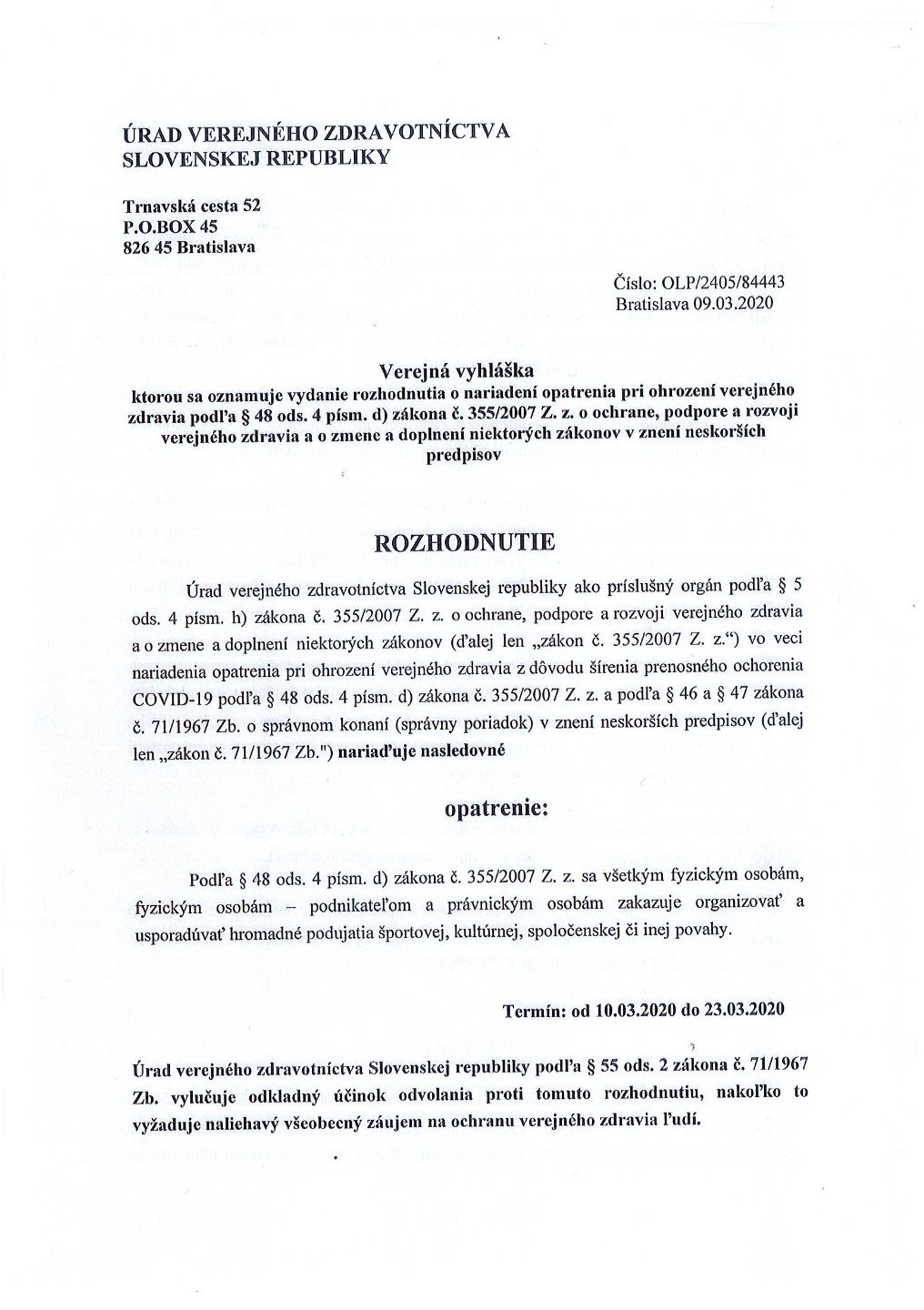 ÚRAD VEREJNÉHO ZDRAVOTNÍCTVA
SLOVENSKEJ REPUBLIKY

Trnavská cesta 52
P.O.BOX 45
826 45 Bratislava

Číslo: OLP/2405/84443
Bratislava 09.03.2020

Verejná vyhláška
ktorou sa oznamuje vydanie rozhodnutia o nariadení opatrenia pri ohrození verejného zdravia podľa § 48 ods. 4 písm. d) zákona č. 355/2007 Z. z. o ochrane, podpore a rozvoji verejného zdravia a o zmene a doplnení niektorých zákonov v znení neskorších predpisov

ROZHODNUTIE

Úrad verejného zdravotníctva Slovenskej republiky ako príslušný orgán podľa § 5 ods. 4 písm. h) zákona č. 355/2007 Z. z. o ochrane, podpore a rozvoji verejného zdravia a o zmene a doplnení niektorých zákonov (ďalej len „zákon č. 355/2007 Z. z.“) vo veci nariadenia opatrenia pri ohrození verejného zdravia z dôvodu šírenia prenosného ochorenia COVID-19 podľa § 48 ods. 4 písm. d) zákona č. 355/2007 Z. z. a podľa § 46 a § 47 zákona č. 71/1967 Zb. o správnom konaní (správny poriadok) v znení neskorších predpisov (ďalej len „zákon č. 71/1967 Zb.") nariaďuje nasledovné

opatrenie:

Podľa § 48 ods. 4 písm. d) zákona č. 355/2007 Z. z. sa všetkým fyzickým osobám, fyzickým osobám – podnikateľom a právnickým osobám zakazuje organizovať a usporadúvať hromadné podujatia športovej, kultúrnej, spoločenskej či inej povahy.

Termín: od 10.03.2020 do 23.03.2020

Úrad verejného zdravotníctva Slovenskej republiky podľa § 55 ods. 2 zákona č. 71/1967 Zb. vylučuje odkladný účinok odvolania proti tomuto rozhodnutiu, nakoľko to vyžaduje naliehavý všeobecný záujem na ochranu verejného zdravia ľudí.